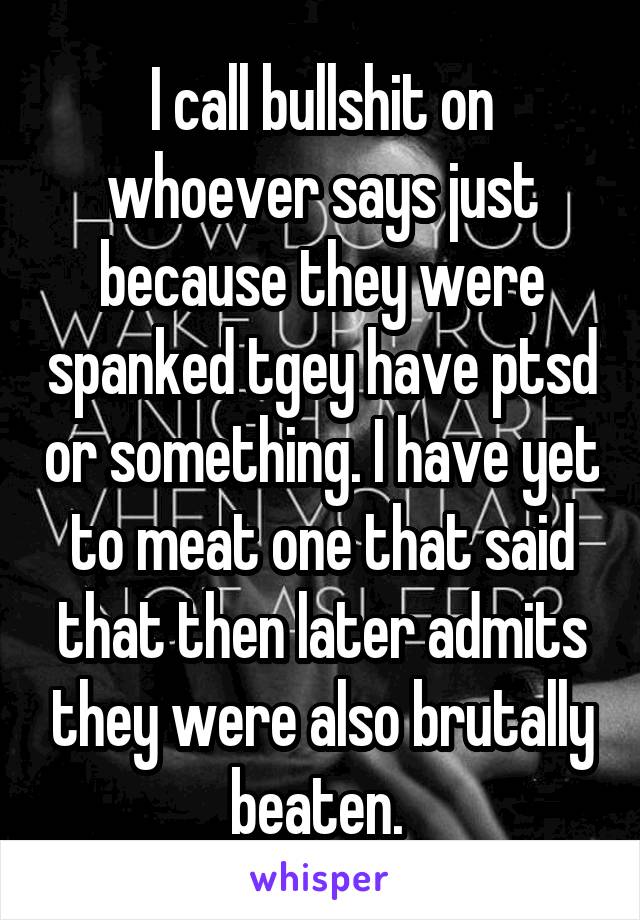 I call bullshit on whoever says just because they were spanked tgey have ptsd or something. I have yet to meat one that said that then later admits they were also brutally beaten.

whisper